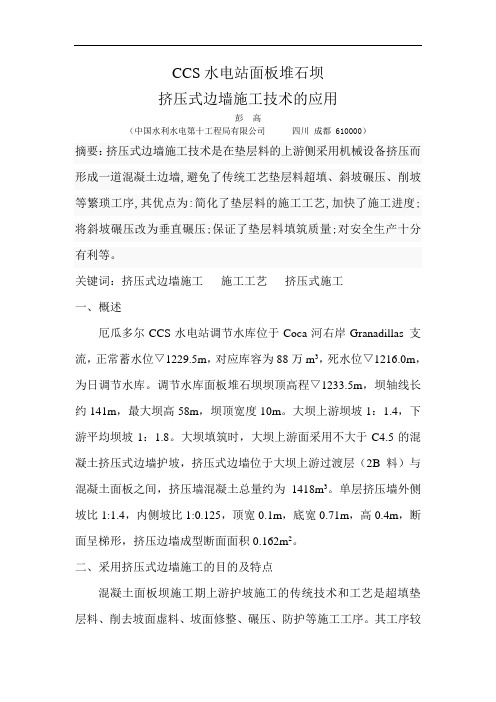 CCS 水电站面板堆石坝

挤压式边墙施工技术的应用

彭 高

（中国水利水电第十工程局有限公司 四川 成都 610000）

摘要：挤压式边墙施工技术是在垫层料的上游侧采用机械设备挤压而形成一道混凝土边墙，避免了传统工艺垫层料超填、斜坡碾压、削坡等繁琐工序，其优点为：简化了垫层料的施工工艺，加快了施工进度；将斜坡碾压改为垂直碾压；保证了垫层料填筑质量；对安全生产十分有利等。

关键词：挤压式边墙施工 施工工艺 挤压式施工

一、概述

厄瓜多尔 CCS 水电站调节水库位于 Coca 河右岸 Granadillas 支流，正常蓄水位▽1229.5m，对应库容为 88 万 $m^3$，死水位▽1216.0m，为日调节水库。调节水库面板堆石坝坝顶高程▽1233.5m，坝轴线长约 141m，最大坝高 58m，坝顶宽度 10m。大坝上游坝坡 1：1.4，下游平均坝坡 1：1.8。大坝填筑时，大坝上游面采用不大于 C4.5 的混凝土挤压式边墙护坡，挤压式边墙位于大坝上游过渡层（2B 料）与混凝土面板之间，挤压墙混凝土总量约为 1418$m^3$。单层挤压墙外侧坡比 1:1.4，内侧坡比 1:0.125，顶宽 0.1m，底宽 0.71m，高 0.4m，断面呈梯形，挤压边墙成型断面面积 0.162$m^2$。

二、采用挤压式边墙施工的目的及特点

混凝土面板坝施工期上游护坡施工的传统技术和工艺是超填垫层料、削去坡面虚料、坡面修整、碾压、防护等施工工序。其工序较